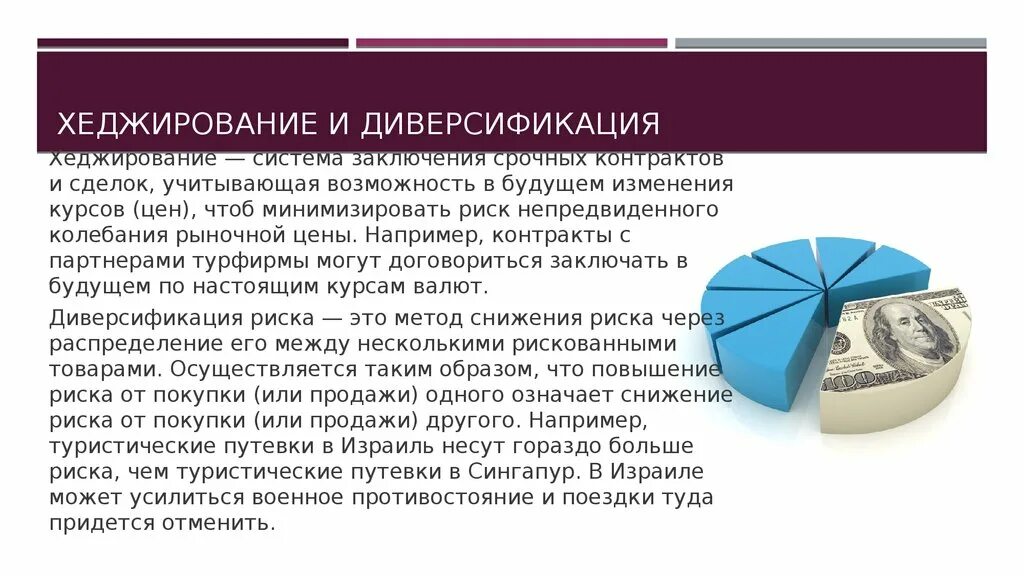 ХЕДЖИРОВАНИЕ И ДИВЕРСИФИКАЦИЯ

Хеджирование — система заключения срочных контрактов и сделок, учитывающая возможность в будущем изменения курсов (цен), чтоб минимизировать риск непредвиденного колебания рыночной цены. Например, контракты с партнерами турфирмы могут договориться заключать в будущем по настоящим курсам валют.

Диверсификация риска — это метод снижения риска через распределение его между несколькими рискованными товарами. Осуществляется таким образом, что повышение риска от покупки (или продажи) одного означает снижение риска от покупки (или продажи) другого. Например, туристические путевки в Израиль несут гораздо больше риска, чем туристические путевки в Сингапур. В Израиле может усилиться военное противостояние и поездки туда придется отменить.